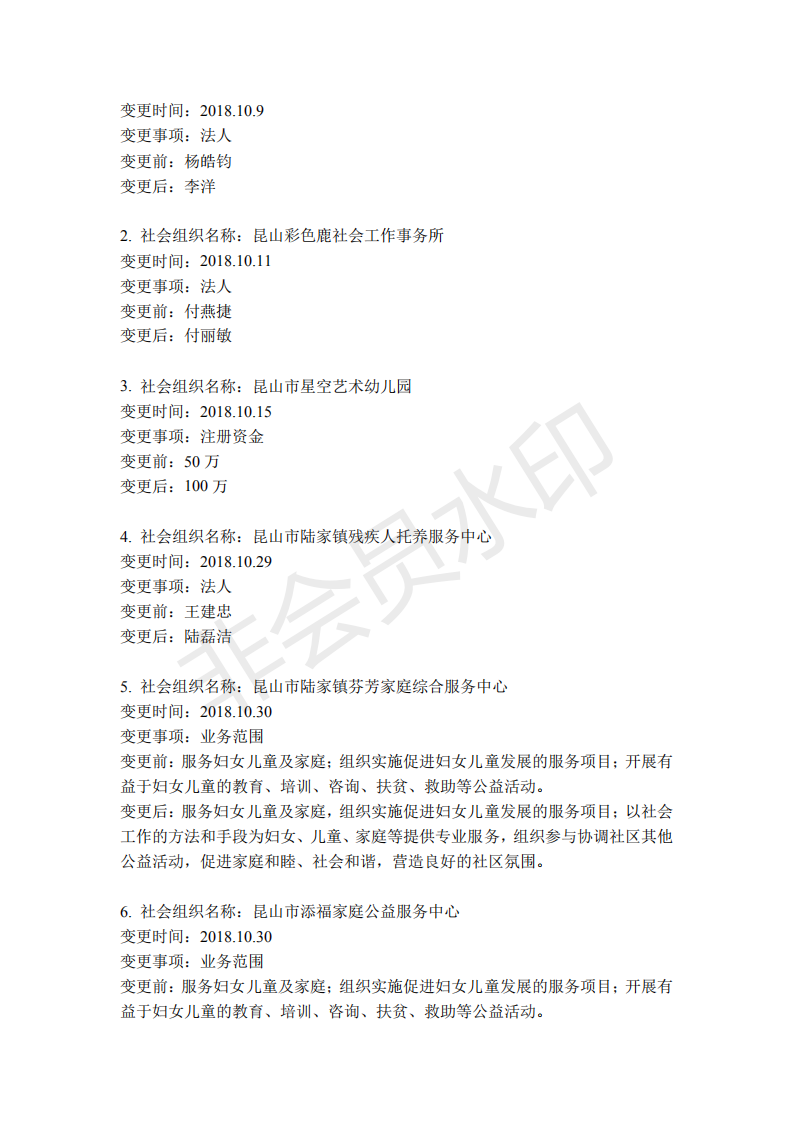 变更时间：2018.10.9
变更事项：法人
变更前：杨皓钧
变更后：李洋

2. 社会组织名称：昆山彩色鹿社会工作事务所
变更时间：2018.10.11
变更事项：法人
变更前：付燕捷
变更后：付丽敏

3. 社会组织名称：昆山市星空艺术幼儿园
变更时间：2018.10.15
变更事项：注册资金
变更前：50 万
变更后：100 万

4. 社会组织名称：昆山市陆家镇残疾人托养服务中心
变更时间：2018.10.29
变更事项：法人
变更前：王建忠
变更后：陆磊洁

5. 社会组织名称：昆山市陆家镇芬芳家庭综合服务中心
变更时间：2018.10.30
变更事项：业务范围
变更前：服务妇女儿童及家庭；组织实施促进妇女儿童发展的服务项目；开展有益于妇女儿童的教育、培训、咨询、扶贫、救助等公益活动。
变更后：服务妇女儿童及家庭，组织实施促进妇女儿童发展的服务项目；以社会工作的方法和手段为妇女、儿童、家庭等提供专业服务，组织参与协调社区其他公益活动，促进家庭和睦、社会和谐，营造良好的社区氛围。

6. 社会组织名称：昆山市添福家庭公益服务中心
变更时间：2018.10.30
变更事项：业务范围
变更前：服务妇女儿童及家庭；组织实施促进妇女儿童发展的服务项目；开展有益于妇女儿童的教育、培训、咨询、扶贫、救助等公益活动。

非会员水印